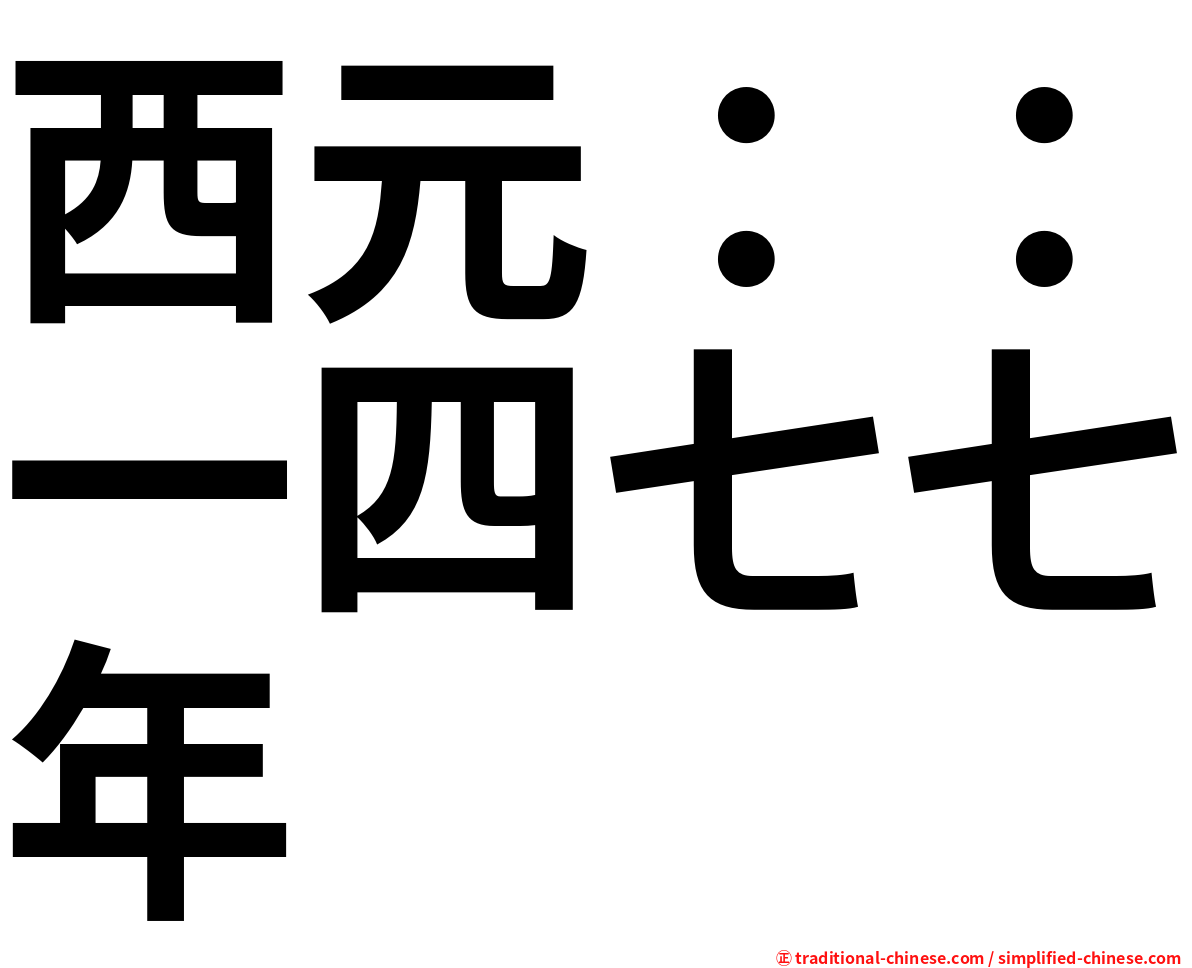 西元：：一四七七年

㊣ traditional-chinese.com / simplified-chinese.com